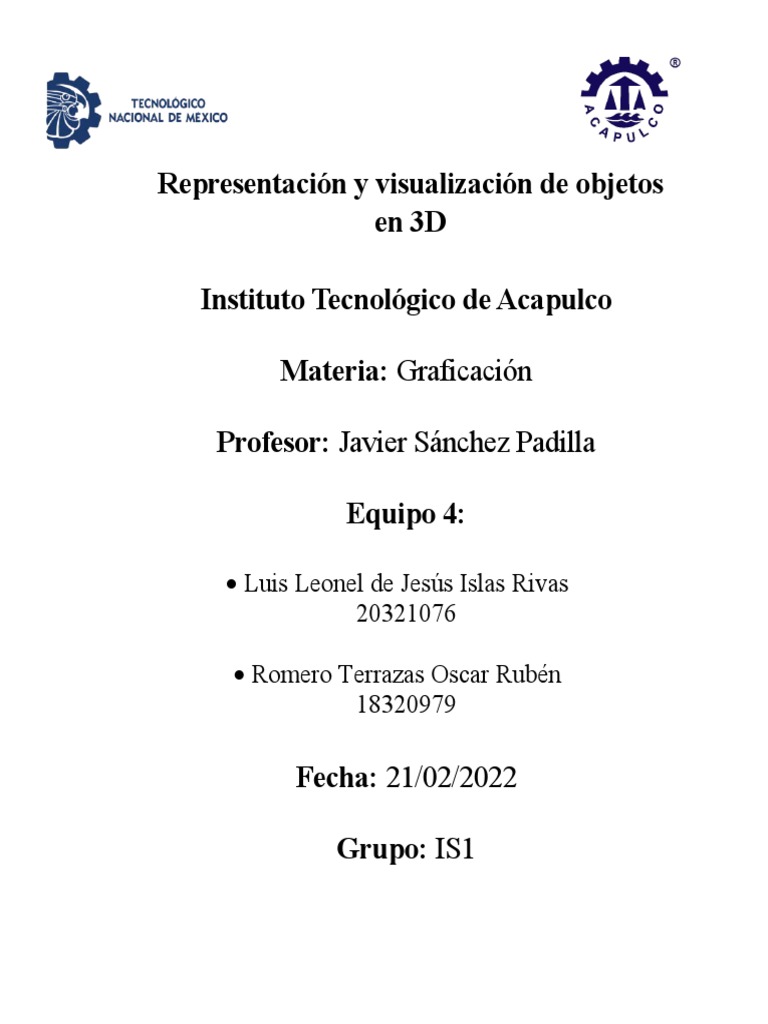 TECNOLÓGICO NACIONAL DE MÉXICO

ACAPULCO ®

Representación y visualización de objetos en 3D

Instituto Tecnológico de Acapulco

Materia: Graficación

Profesor: Javier Sánchez Padilla

Equipo 4:

• Luis Leonel de Jesús Islas Rivas
20321076

• Romero Terrazas Oscar Rubén
18320979

Fecha: 21/02/2022

Grupo: IS1